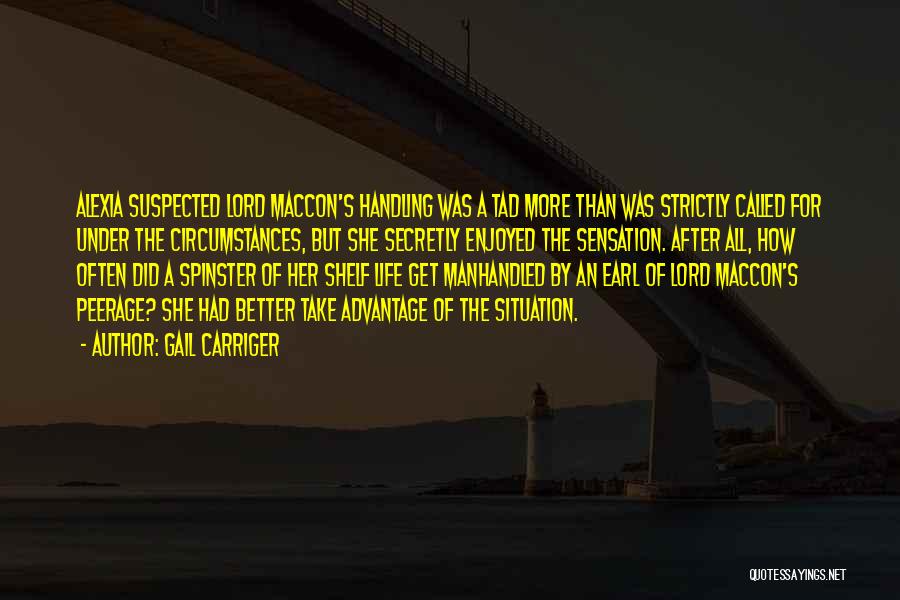 ALEXIA SUSPECTED LORD MACCON'S HANDLING WAS A TAD MORE THAN WAS STRICTLY CALLED FOR UNDER THE CIRCUMSTANCES, BUT SHE SECRETLY ENJOYED THE SENSATION. AFTER ALL, HOW OFTEN DID A SPINSTER OF HER SHELF LIFE GET MANHANDLED BY AN EARL OF LORD MACCON'S PEERAGE? SHE HAD BETTER TAKE ADVANTAGE OF THE SITUATION.

- AUTHOR: GAIL CARRIGER

QUOTESSAYINGS.NET